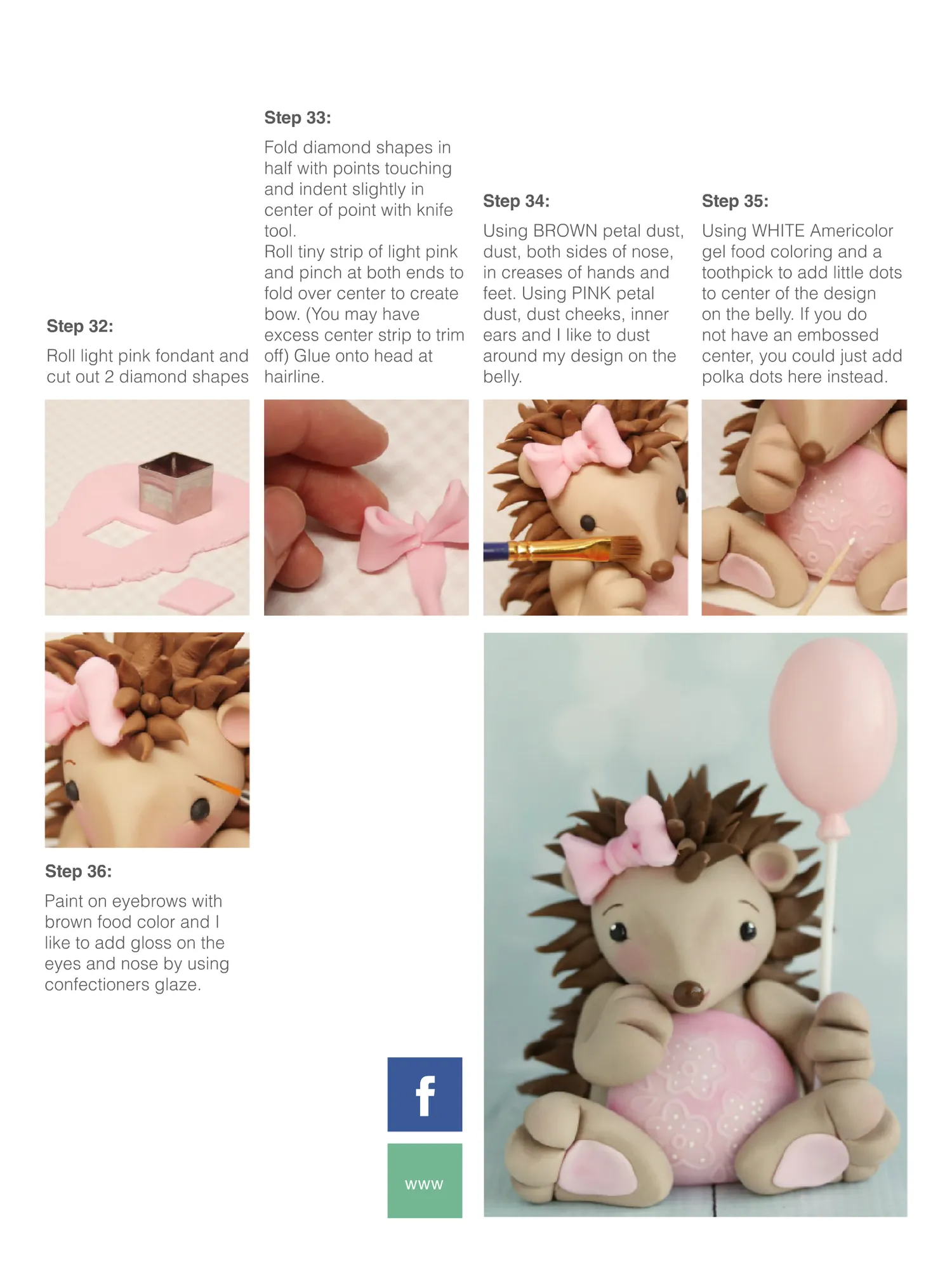 Step 32:

Roll light pink fondant and cut out 2 diamond shapes

Step 33:

Fold diamond shapes in half with points touching and indent slightly in center of point with knife tool.
Roll tiny strip of light pink and pinch at both ends to fold over center to create bow. (You may have excess center strip to trim off) Glue onto head at hairline.

Step 34:

Using BROWN petal dust, dust, both sides of nose, in creases of hands and feet. Using PINK petal dust, dust cheeks, inner ears and I like to dust around my design on the belly.

Step 35:

Using WHITE Americolor gel food coloring and a toothpick to add little dots to center of the design on the belly. If you do not have an embossed center, you could just add polka dots here instead.

Step 36:

Paint on eyebrows with brown food color and I like to add gloss on the eyes and nose by using confectioners glaze.

f

www